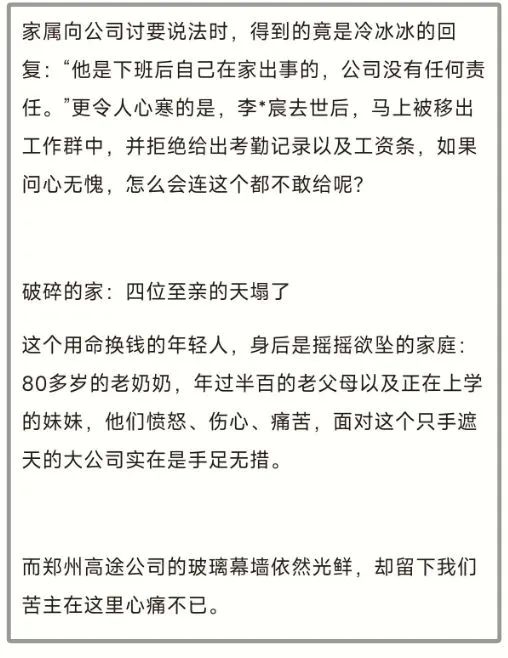 家属向公司讨要说法时，得到的竟是冷冰冰的回复：“他是下班后自己在家出事的，公司没有任何责任。”更令人心寒的是，李*宸去世后，马上被移出工作群中，并拒绝给出考勤记录以及工资条，如果问心无愧，怎么会连这个都不敢给呢？

破碎的家：四位至亲的天塌了

这个用命换钱的年轻人，身后是摇摇欲坠的家庭：80多岁的老奶奶，年过半百的老父母以及正在上学的妹妹，他们愤怒、伤心、痛苦，面对这个只手遮天的大公司实在是手足无措。

而郑州高途公司的玻璃幕墙依然光鲜，却留下我们苦主在这里心痛不已。